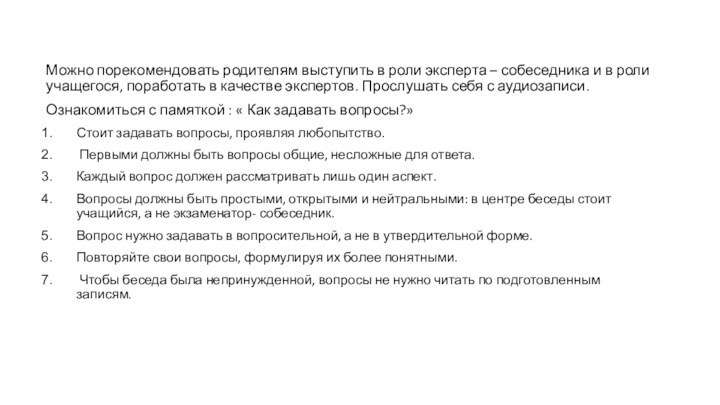 Можно порекомендовать родителям выступить в роли эксперта – собеседника и в роли учащегося, поработать в качестве экспертов. Прослушать себя с аудиозаписи.

Ознакомиться с памяткой : « Как задавать вопросы?»

1. Стоит задавать вопросы, проявляя любопытство.
2. Первыми должны быть вопросы общие, несложные для ответа.
3. Каждый вопрос должен рассматривать лишь один аспект.
4. Вопросы должны быть простыми, открытыми и нейтральными: в центре беседы стоит учащийся, а не экзаменатор- собеседник.
5. Вопрос нужно задавать в вопросительной, а не в утвердительной форме.
6. Повторяйте свои вопросы, формулируя их более понятными.
7. Чтобы беседа была непринужденной, вопросы не нужно читать по подготовленным записям.